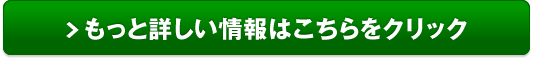 > もっと詳しい情報はこちらをクリック